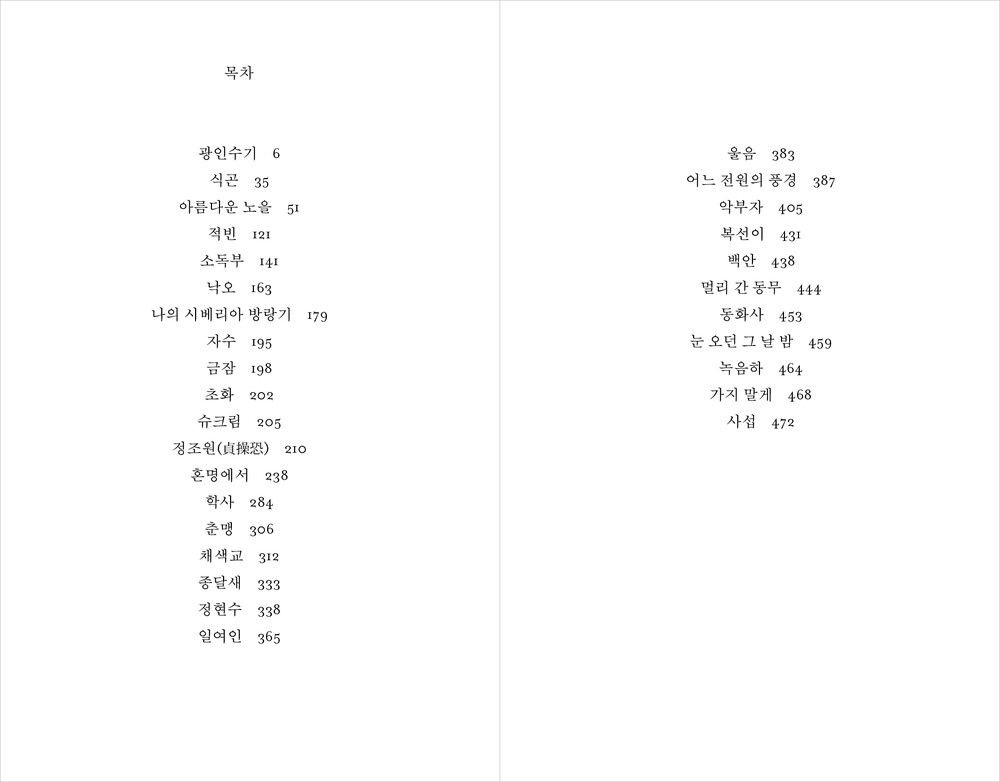 목차

광인수기 6
식곤 35
아름다운 노을 51
적빈 121
소독부 141
낙오 163
나의 시베리아 방랑기 179
자수 195
금잠 198
초화 202
슈크림 205
정조원(貞操怨) 210
혼명에서 238
학사 284
춘맹 306
채색교 312
종달새 333
정현수 338
일여인 365

울음 383
어느 전원의 풍경 387
악부자 405
복선이 431
백안 438
멀리 간 동무 444
동화사 453
눈 오던 그 날 밤 459
녹음하 464
가지 말게 468
사섭 472